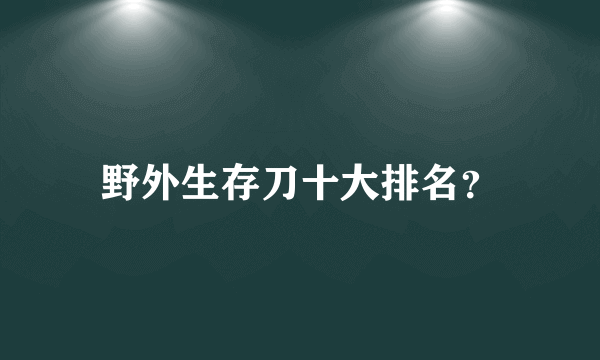 野外生存刀十大排名?